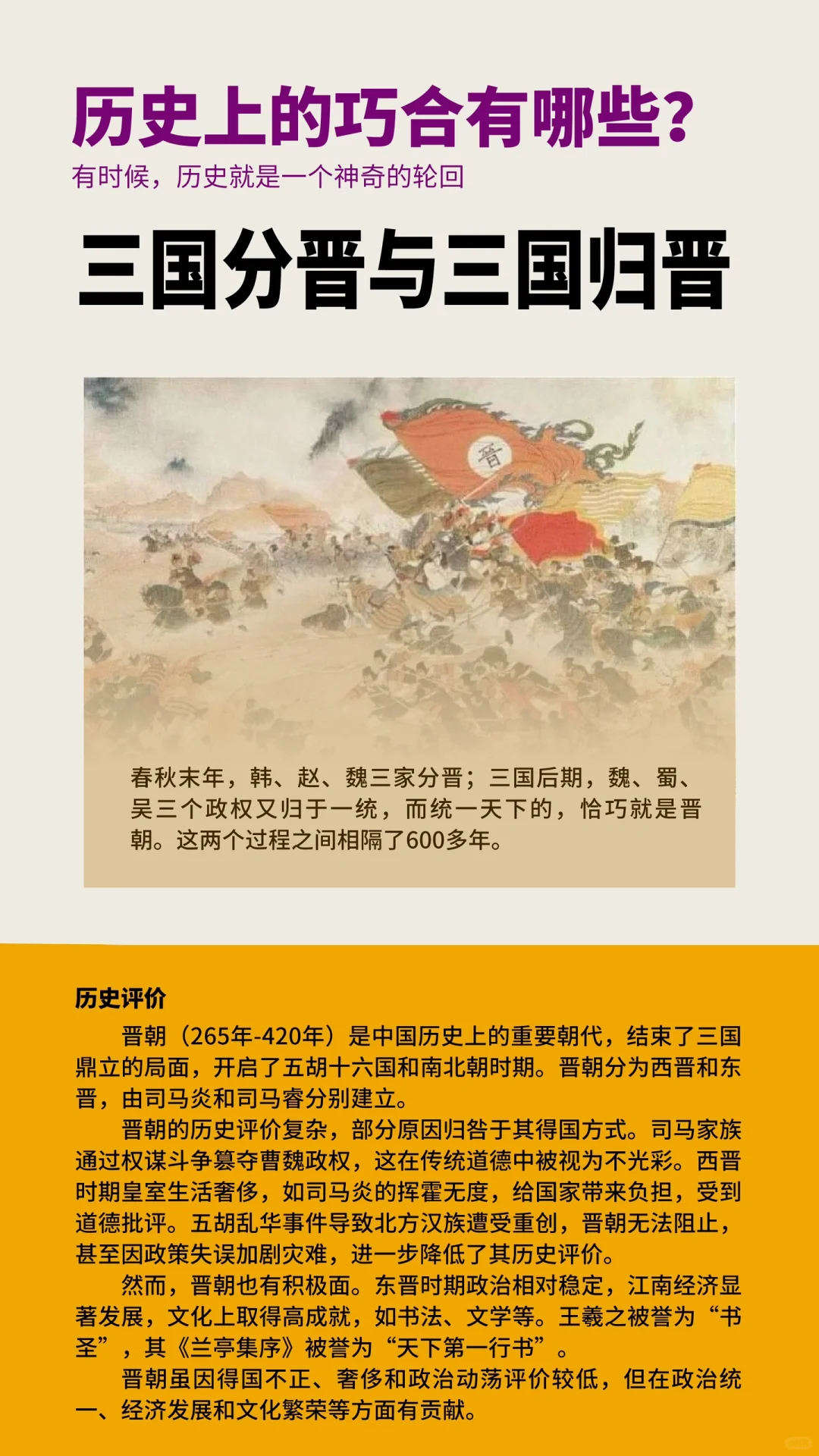 历史上的巧合有哪些?

有时候，历史就是一个神奇的轮回

三国分晋与三国归晋

晋

春秋末年，韩、赵、魏三家分晋；三国后期，魏、蜀、吴三个政权又归于一统，而统一天下的，恰巧就是晋朝。这两个过程之间相隔了600多年。

历史评价

晋朝（265年-420年）是中国历史上的重要朝代，结束了三国鼎立的局面，开启了五胡十六国和南北朝时期。晋朝分为西晋和东晋，由司马炎和司马睿分别建立。

晋朝的历史评价复杂，部分原因归咎于其得国方式。司马家族通过权谋斗争篡夺曹魏政权，这在传统道德中被视为不光彩。西晋时期皇室生活奢侈，如司马炎的挥霍无度，给国家带来负担，受到道德批评。五胡乱华事件导致北方汉族遭受重创，晋朝无法阻止，甚至因政策失误加剧灾难，进一步降低了其历史评价。

然而，晋朝也有积极面。东晋时期政治相对稳定，江南经济显著发展，文化上取得高成就，如书法、文学等。王羲之被誉为“书圣”，其《兰亭集序》被誉为“天下第一行书”。

晋朝虽因得国不正、奢侈和政治动荡评价较低，但在政治统一、经济发展和文化繁荣等方面有贡献。